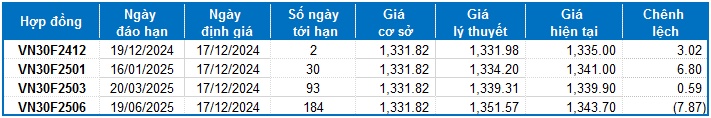 | Hợp đồng | Ngày đáo hạn | Ngày định giá | Số ngày tới hạn | Giá cơ sở | Giá lý thuyết | Giá hiện tại | Chênh lệch |
|---|---|---|---|---|---|---|---|
| VN30F2412 | 19/12/2024 | 17/12/2024 | 2 | 1,331.82 | 1,331.98 | 1,335.00 | 3.02 |
| VN30F2501 | 16/01/2025 | 17/12/2024 | 30 | 1,331.82 | 1,334.20 | 1,341.00 | 6.80 |
| VN30F2503 | 20/03/2025 | 17/12/2024 | 93 | 1,331.82 | 1,339.31 | 1,339.90 | 0.59 |
| VN30F2506 | 19/06/2025 | 17/12/2024 | 184 | 1,331.82 | 1,351.57 | 1,343.70 | (7.87) |